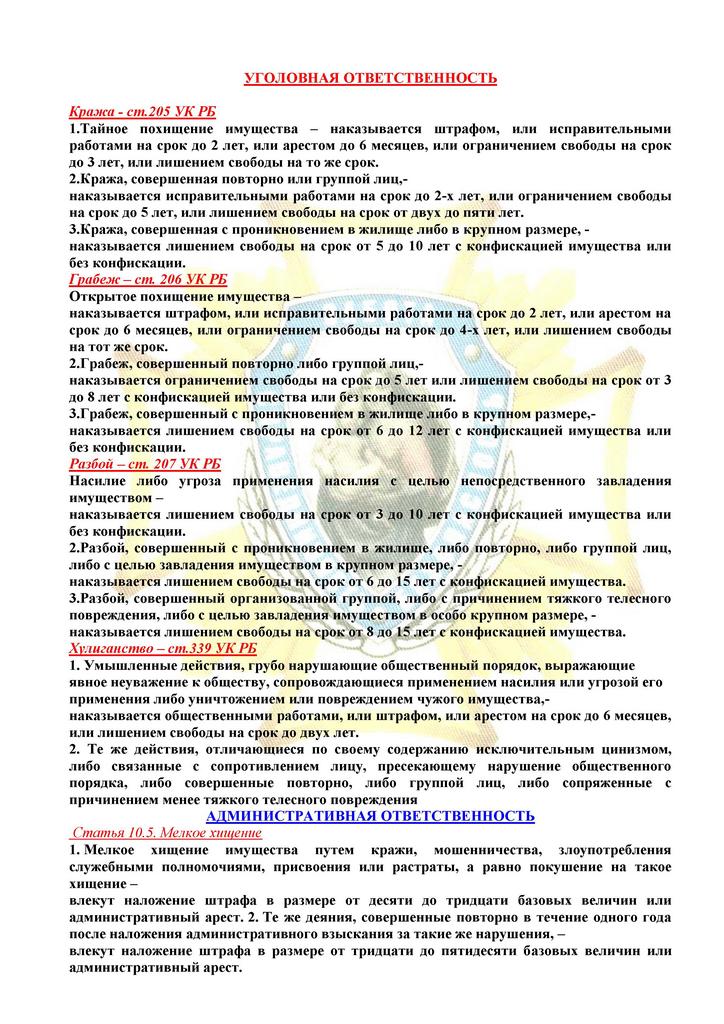 УГОЛОВНАЯ ОТВЕТСТВЕННОСТЬ

Кража - ст.205 УК РБ
1.Тайное похищение имущества – наказывается штрафом, или исправительными работами на срок до 2 лет, или арестом до 6 месяцев, или ограничением свободы на срок до 3 лет, или лишением свободы на то же срок.
2.Кража, совершенная повторно или группой лиц,-
наказывается исправительными работами на срок до 2-х лет, или ограничением свободы на срок до 5 лет, или лишением свободы на срок от двух до пяти лет.
3.Кража, совершенная с проникновением в жилище либо в крупном размере, -
наказывается лишением свободы на срок от 5 до 10 лет с конфискацией имущества или без конфискации.
Грабеж – ст. 206 УК РБ
Открытое похищение имущества –
наказывается штрафом, или исправительными работами на срок до 2 лет, или арестом на срок до 6 месяцев, или ограничением свободы на срок до 4-х лет, или лишением свободы на тот же срок.
2.Грабеж, совершенный повторно либо группой лиц,-
наказывается ограничением свободы на срок до 5 лет или лишением свободы на срок от 3 до 8 лет с конфискацией имущества или без конфискации.
3.Грабеж, совершенный с проникновением в жилище либо в крупном размере,-
наказывается лишением свободы на срок от 6 до 12 лет с конфискацией имущества или без конфискации.
Разбой – ст. 207 УК РБ
Насилие либо угроза применения насилия с целью непосредственного завладения имуществом –
наказывается лишением свободы на срок от 3 до 10 лет с конфискацией имущества или без конфискации.
2.Разбой, совершенный с проникновением в жилище, либо повторно, либо группой лиц, либо с целью завладения имуществом в крупном размере, -
наказывается лишением свободы на срок от 6 до 15 лет с конфискацией имущества.
3.Разбой, совершенный организованной группой, либо с причинением тяжкого телесного повреждения, либо с целью завладения имуществом в особо крупном размере, -
наказывается лишением свободы на срок от 8 до 15 лет с конфискацией имущества.
Хулиганство – ст.339 УК РБ
1. Умышленные действия, грубо нарушающие общественный порядок, выражающие явное неуважение к обществу, сопровождающиеся применением насилия или угрозой его применения либо уничтожением или повреждением чужого имущества,-
наказывается общественными работами, или штрафом, или арестом на срок до 6 месяцев, или лишением свободы на срок до двух лет.
2. Те же действия, отличающиеся по своему содержанию исключительным цинизмом, либо связанные с сопротивлением лицу, пресекающему нарушение общественного порядка, либо совершенные повторно, либо группой лиц, либо сопряженные с причинением менее тяжкого телесного повреждения
АДМИНИСТРАТИВНАЯ ОТВЕТСТВЕННОСТЬ
Статья 10.5. Мелкое хищение
1. Мелкое хищение имущества путем кражи, мошенничества, злоупотребления служебными полномочиями, присвоения или растраты, а равно покушение на такое хищение –
влекут наложение штрафа в размере от десяти до тридцати базовых величин или административный арест. 2. Те же деяния, совершенные повторно в течение одного года после наложения административного взыскания за такие же нарушения, –
влекут наложение штрафа в размере от тридцати до пятидесяти базовых величин или административный арест.